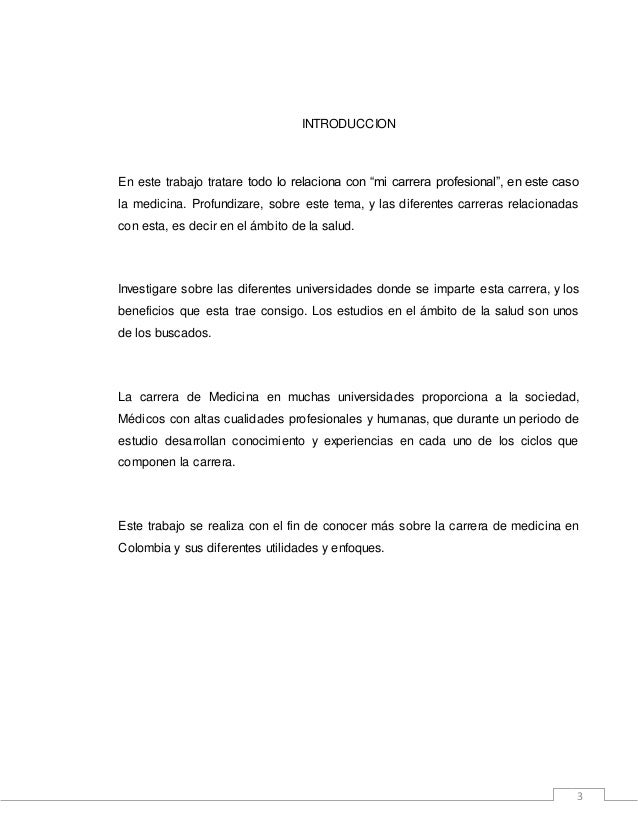 INTRODUCCION

En este trabajo tratare todo lo relaciona con “mi carrera profesional”, en este caso la medicina. Profundizare, sobre este tema, y las diferentes carreras relacionadas con esta, es decir en el ámbito de la salud.

Investigare sobre las diferentes universidades donde se imparte esta carrera, y los beneficios que esta trae consigo. Los estudios en el ámbito de la salud son unos de los buscados.

La carrera de Medicina en muchas universidades proporciona a la sociedad, Médicos con altas cualidades profesionales y humanas, que durante un periodo de estudio desarrollan conocimiento y experiencias en cada uno de los ciclos que componen la carrera.

Este trabajo se realiza con el fin de conocer más sobre la carrera de medicina en Colombia y sus diferentes utilidades y enfoques.

3